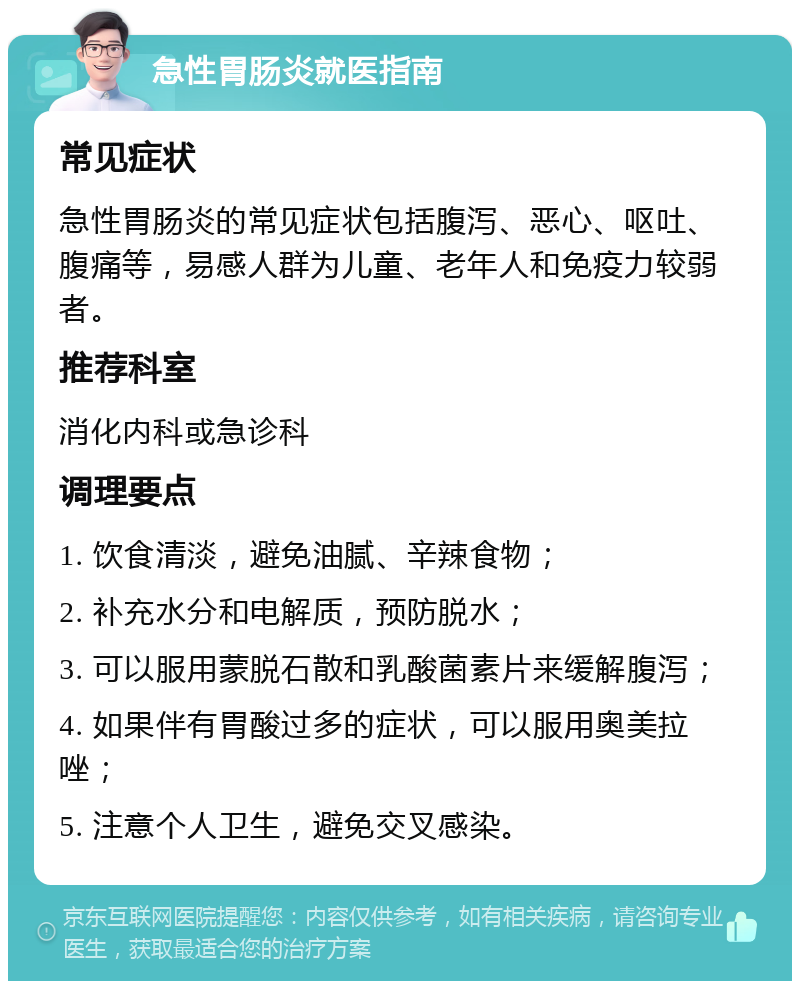 急性胃肠炎就医指南

常见症状

急性胃肠炎的常见症状包括腹泻、恶心、呕吐、腹痛等，易感人群为儿童、老年人和免疫力较弱者。

推荐科室

消化内科或急诊科

调理要点

1. 饮食清淡，避免油腻、辛辣食物；

2. 补充水分和电解质，预防脱水；

3. 可以服用蒙脱石散和乳酸菌素片来缓解腹泻；

4. 如果伴有胃酸过多的症状，可以服用奥美拉唑；

5. 注意个人卫生，避免交叉感染。

京东互联网医院提醒您：内容仅供参考，如有相关疾病，请咨询专业医生，获取最适合您的治疗方案